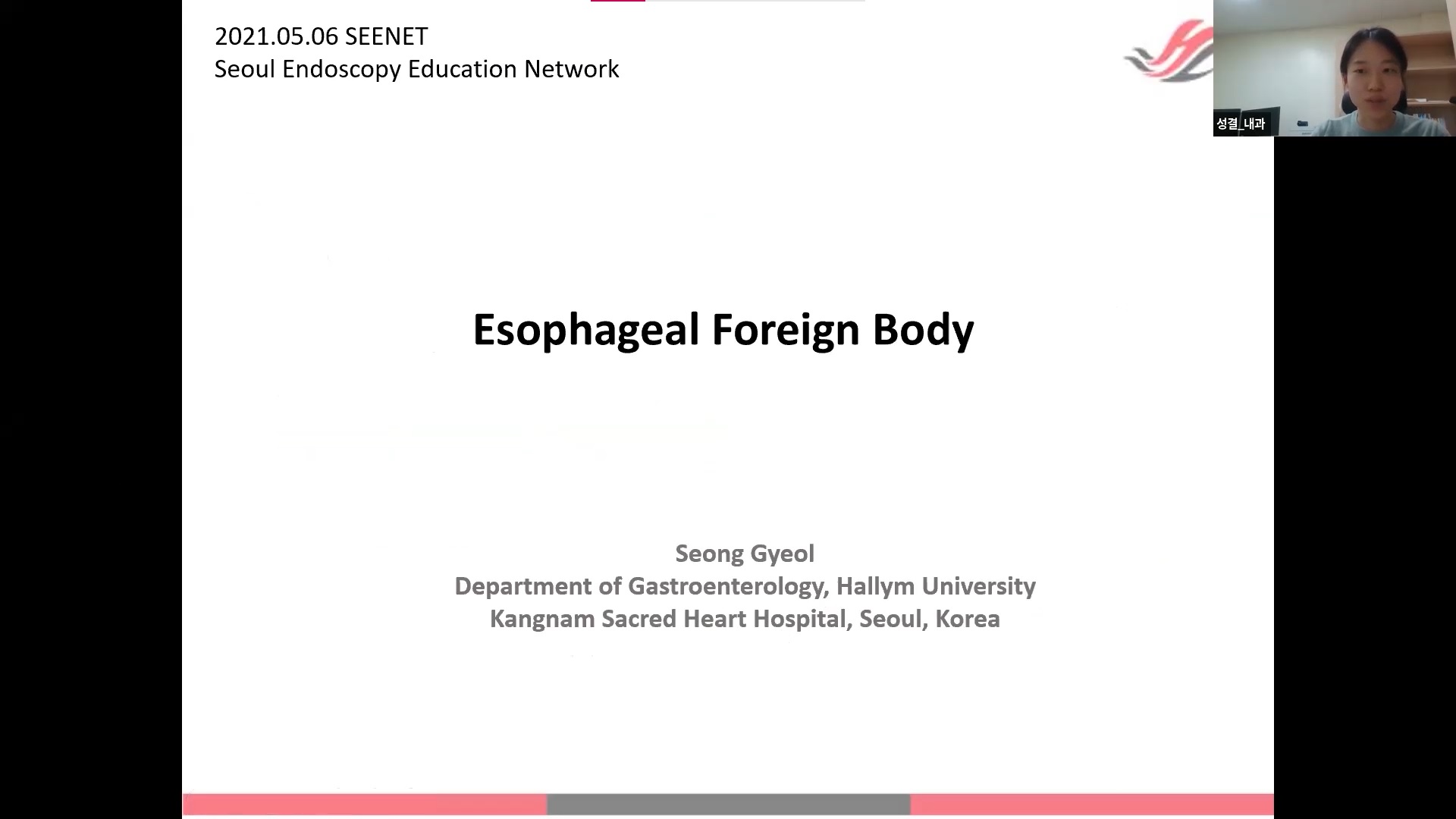 2021.05.06 SEENET
Seoul Endoscopy Education Network

성결_내과

Esophageal Foreign Body

Seong Gyeol
Department of Gastroenterology, Hallym University
Kangnam Sacred Heart Hospital, Seoul, Korea